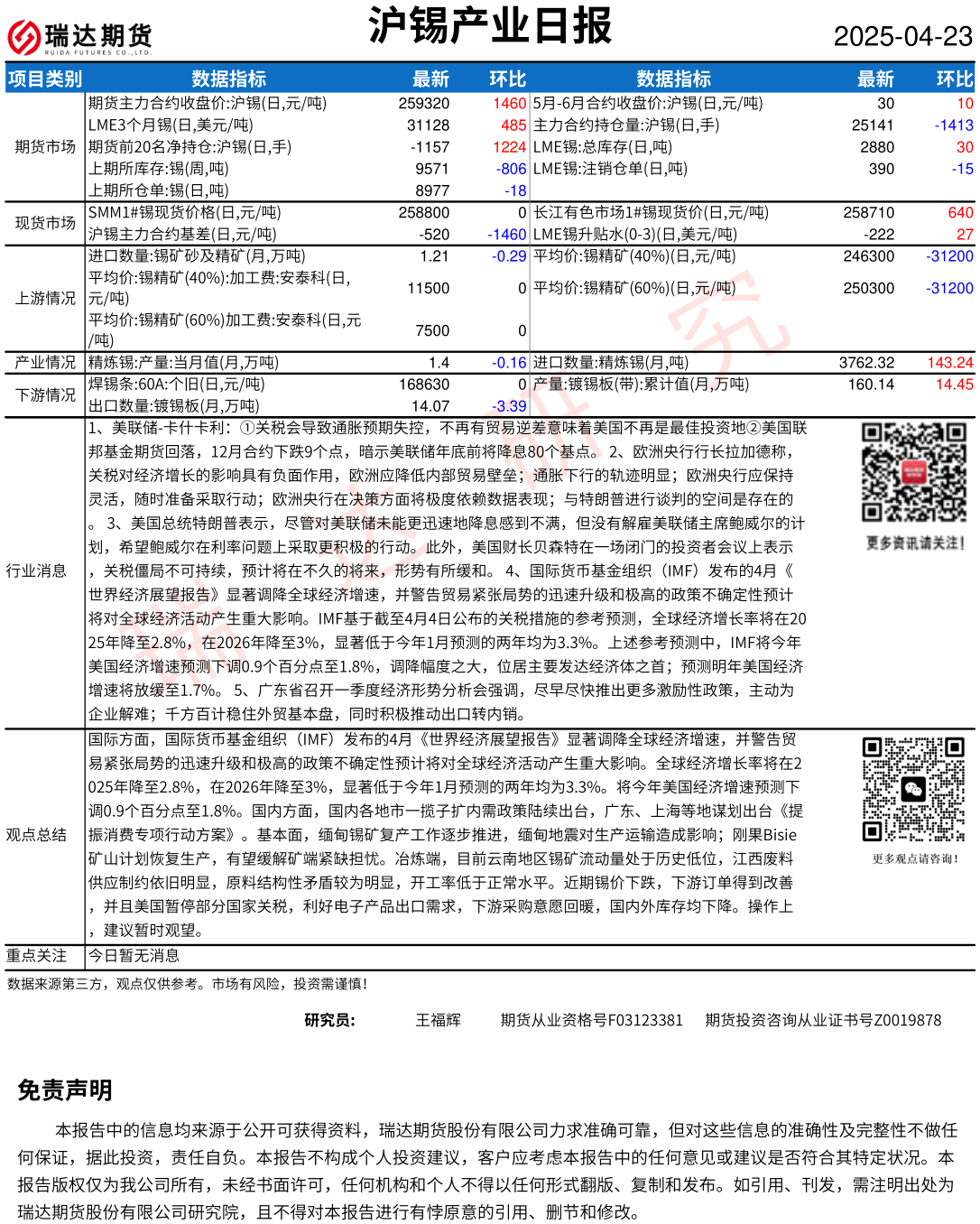 瑞达期货
RUIDA FUTURES CO.,LTD.

沪锡产业日报

2025-04-23

| 项目类别 | 数据指标 | 最新 | 环比 | 数据指标 | 最新 | 环比 |
|---|---|---|---|---|---|---|
| 期货市场 | 期货主力合约收盘价:沪锡(日,元/吨) | 259320 | 1460 | 5月-6月合约收盘价:沪锡(日,元/吨) | 30 | 10 |
| | LME3个月锡(日,美元/吨) | 31128 | 485 | 主力合约持仓量:沪锡(日,手) | 25141 | -1413 |
| | 期货前20名净持仓:沪锡(日,手) | -1157 | 1224 | LME锡:总库存(日,吨) | 2880 | 30 |
| | 上期所库存:锡(周,吨) | 9571 | -806 | LME锡:注销仓单(日,吨) | 390 | -15 |
| | 上期所仓单:锡(日,吨) | 8977 | -18 | | | |
| 现货市场 | SMM1#锡现货价格(日,元/吨) | 258800 | 0 | 长江有色市场1#锡现货价(日,元/吨) | 258710 | 640 |
| | 沪锡主力合约基差(日,元/吨) | -520 | -1460 | LME锡升贴水(0-3)(日,美元/吨) | -222 | 27 |
| 上游情况 | 进口数量:锡矿砂及精矿(月,万吨) | 1.21 | -0.29 | 平均价:锡精矿(40%)(日,元/吨) | 246300 | -31200 |
| | 平均价:锡精矿(40%):加工费:安泰科(日,元/吨) | 11500 | 0 | 平均价:锡精矿(60%)(日,元/吨) | 250300 | -31200 |
| | 平均价:锡精矿(60%)加工费:安泰科(日,元/吨) | 7500 | 0 | | | |
| 产业情况 | 精炼锡:产量:当月值(月,万吨) | 1.4 | -0.16 | 进口数量:精炼锡(月,吨) | 3762.32 | 143.24 |
| 下游情况 | 焊锡条:60A:个旧(日,元/吨) | 168630 | 0 | 产量:镀锡板(带):累计值(月,万吨) | 160.14 | 14.45 |
| | 出口数量:镀锡板(月,万吨) | 14.07 | -3.39 | | | |

行业消息
1、美联储-卡什卡利：①关税会导致通胀预期失控，不再有贸易逆差意味着美国不再是最佳投资地②美国联邦基金期货回落，12月合约下跌9个点，暗示美联储年底前将降息80个基点。 2、欧洲央行行长拉加德称，关税对经济增长的影响具有负面作用，欧洲应降低内部贸易壁垒；通胀下行的轨迹明显；欧洲央行应保持灵活，随时准备采取行动；欧洲央行在决策方面将极度依赖数据表现；与特朗普进行谈判的空间是存在的。 3、美国总统特朗普表示，尽管对美联储未能更迅速地降息感到不满，但没有解雇美联储主席鲍威尔的计划，希望鲍威尔在利率问题上采取更积极的行动。此外，美国财长贝森特在一场闭门的投资者会议上表示，关税僵局不可持续，预计将在不久的将来，形势有所缓和。 4、国际货币基金组织（IMF）发布的4月《世界经济展望报告》显著调降全球经济增速，并警告贸易紧张局势的迅速升级和极高的政策不确定性预计将对全球经济活动产生重大影响。IMF基于截至4月4日公布的关税措施的参考预测，全球经济增长率将在2025年降至2.8%，在2026年降至3%，显著低于今年1月预测的两年均为3.3%。上述参考预测中，IMF将今年美国经济增速预测下调0.9个百分点至1.8%，调降幅度之大，位居主要发达经济体之首；预测明年美国经济增速将放缓至1.7%。 5、广东省召开一季度经济形势分析会强调，尽早尽快推出更多激励性政策，主动为企业解难；千方百计稳住外贸基本盘，同时积极推动出口转内销。

更多资讯请关注！

观点总结
国际方面，国际货币基金组织（IMF）发布的4月《世界经济展望报告》显著调降全球经济增速，并警告贸易紧张局势的迅速升级和极高的政策不确定性预计将对全球经济活动产生重大影响。全球经济增长率将在2025年降至2.8%，在2026年降至3%，显著低于今年1月预测的两年均为3.3%。将今年美国经济增速预测下调0.9个百分点至1.8%。国内方面，国内各地市一揽子扩内需政策陆续出台，广东、上海等地谋划出台《提振消费专项行动方案》。基本面，缅甸锡矿复产工作逐步推进，缅甸地震对生产运输造成影响；刚果Bisie矿山计划恢复生产，有望缓解矿端紧缺担忧。冶炼端，目前云南地区锡矿流动量处于历史低位，江西废料供应制约依旧明显，原料结构性矛盾较为明显，开工率低于正常水平。近期锡价下跌，下游订单得到改善，并且美国暂停部分国家关税，利好电子产品出口需求，下游采购意愿回暖，国内外库存均下降。操作上，建议暂时观望。

更多观点请咨询！

重点关注 今日暂无消息

数据来源第三方，观点仅供参考。市场有风险，投资需谨慎！

研究员： 王福辉 期货从业资格号F03123381 期货投资咨询从业证书号Z0019878

免责声明

本报告中的信息均来源于公开可获得资料，瑞达期货股份有限公司力求准确可靠，但对这些信息的准确性及完整性不做任何保证，据此投资，责任自负。本报告不构成个人投资建议，客户应考虑本报告中的任何意见或建议是否符合其特定状况。本报告版权仅为我公司所有，未经书面许可，任何机构和个人不得以任何形式翻版、复制和发布。如引用、刊发，需注明出处为瑞达期货股份有限公司研究院，且不得对本报告进行有悖原意的引用、删节和修改。